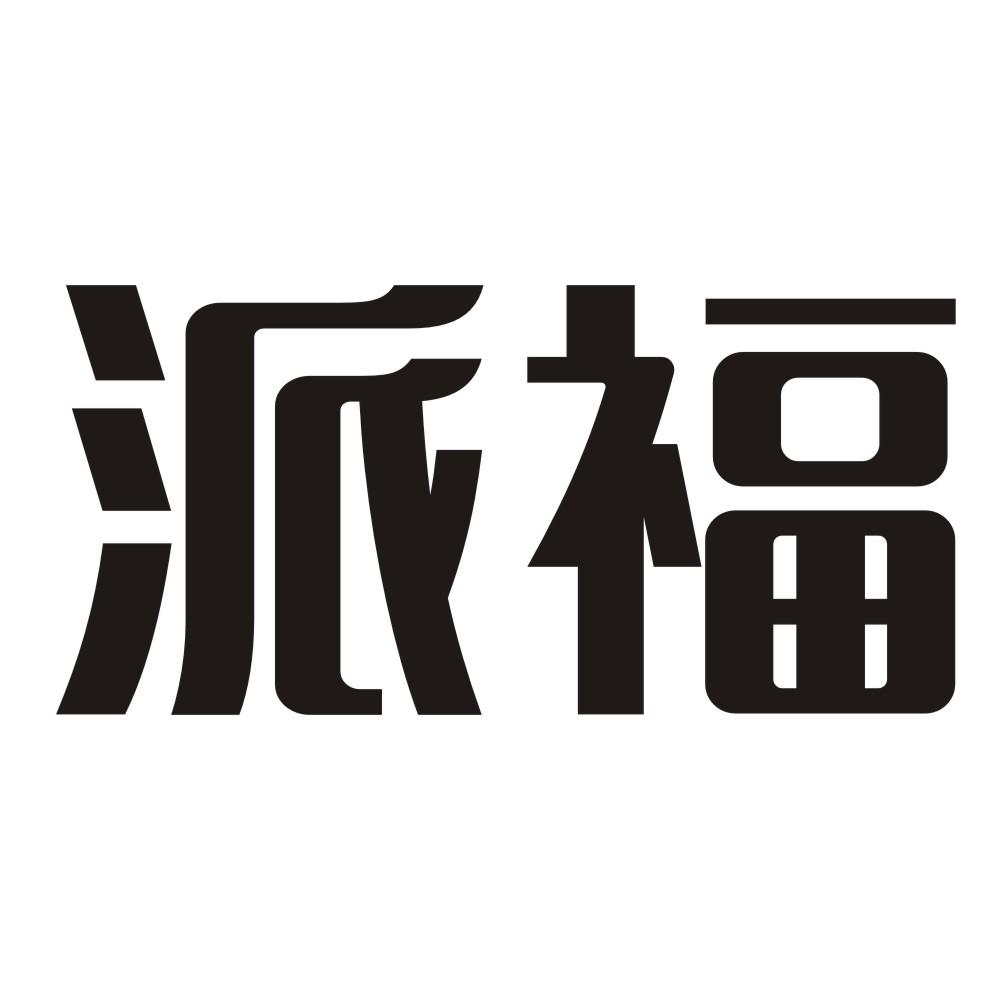 派福